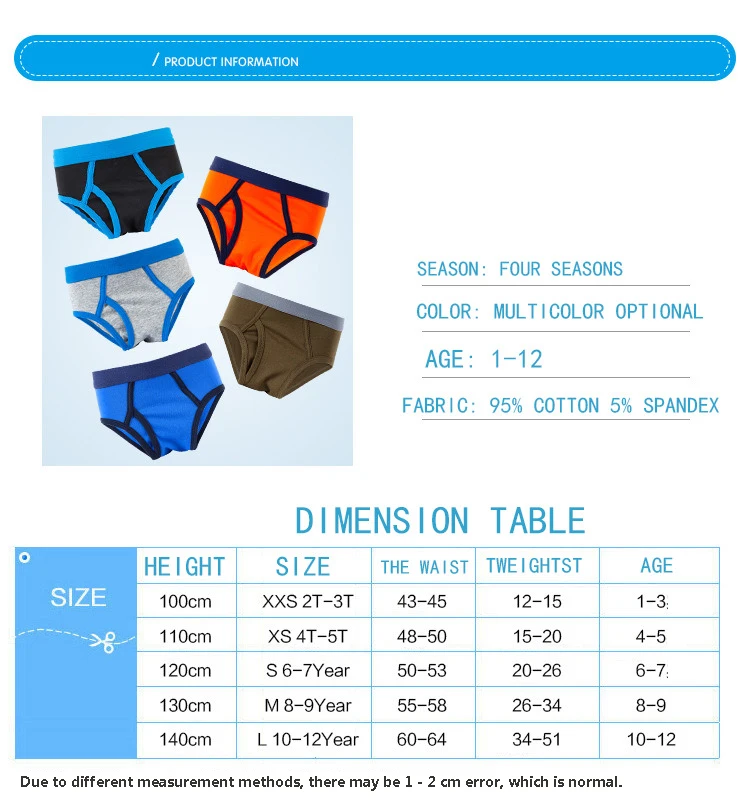 / PRODUCT INFORMATION

SEASON: FOUR SEASONS

COLOR: MULTICOLOR OPTIONAL

AGE: 1-12

FABRIC: 95% COTTON 5% SPANDEX

DIMENSION TABLE

SIZE

| HEIGHT | SIZE | THE WAIST | TWEIGHTST | AGE |
|---|---|---|---|---|
| 100cm | XXS 2T-3T | 43-45 | 12-15 | 1-3 |
| 110cm | XS 4T-5T | 48-50 | 15-20 | 4-5 |
| 120cm | S 6-7Year | 50-53 | 20-26 | 6-7 |
| 130cm | M 8-9Year | 55-58 | 26-34 | 8-9 |
| 140cm | L 10-12Year | 60-64 | 34-51 | 10-12 |

Due to different measurement methods, there may be 1 - 2 cm error, which is normal.